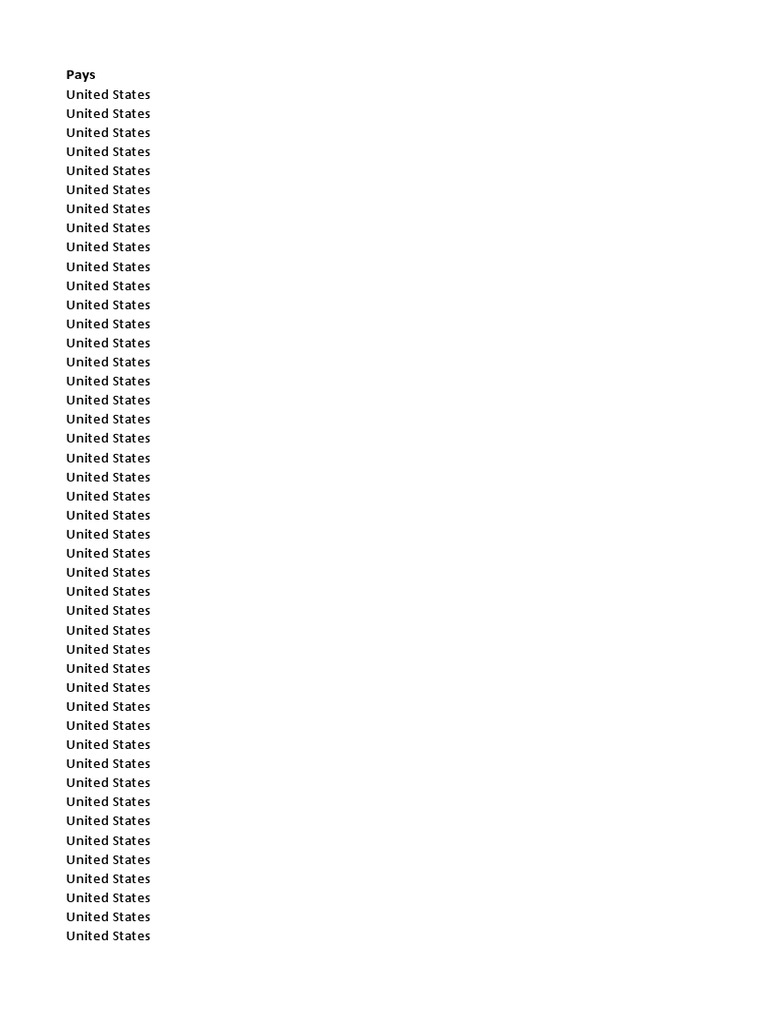 Pays
United States
United States
United States
United States
United States
United States
United States
United States
United States
United States
United States
United States
United States
United States
United States
United States
United States
United States
United States
United States
United States
United States
United States
United States
United States
United States
United States
United States
United States
United States
United States
United States
United States
United States
United States
United States
United States
United States
United States
United States
United States
United States
United States
United States
United States